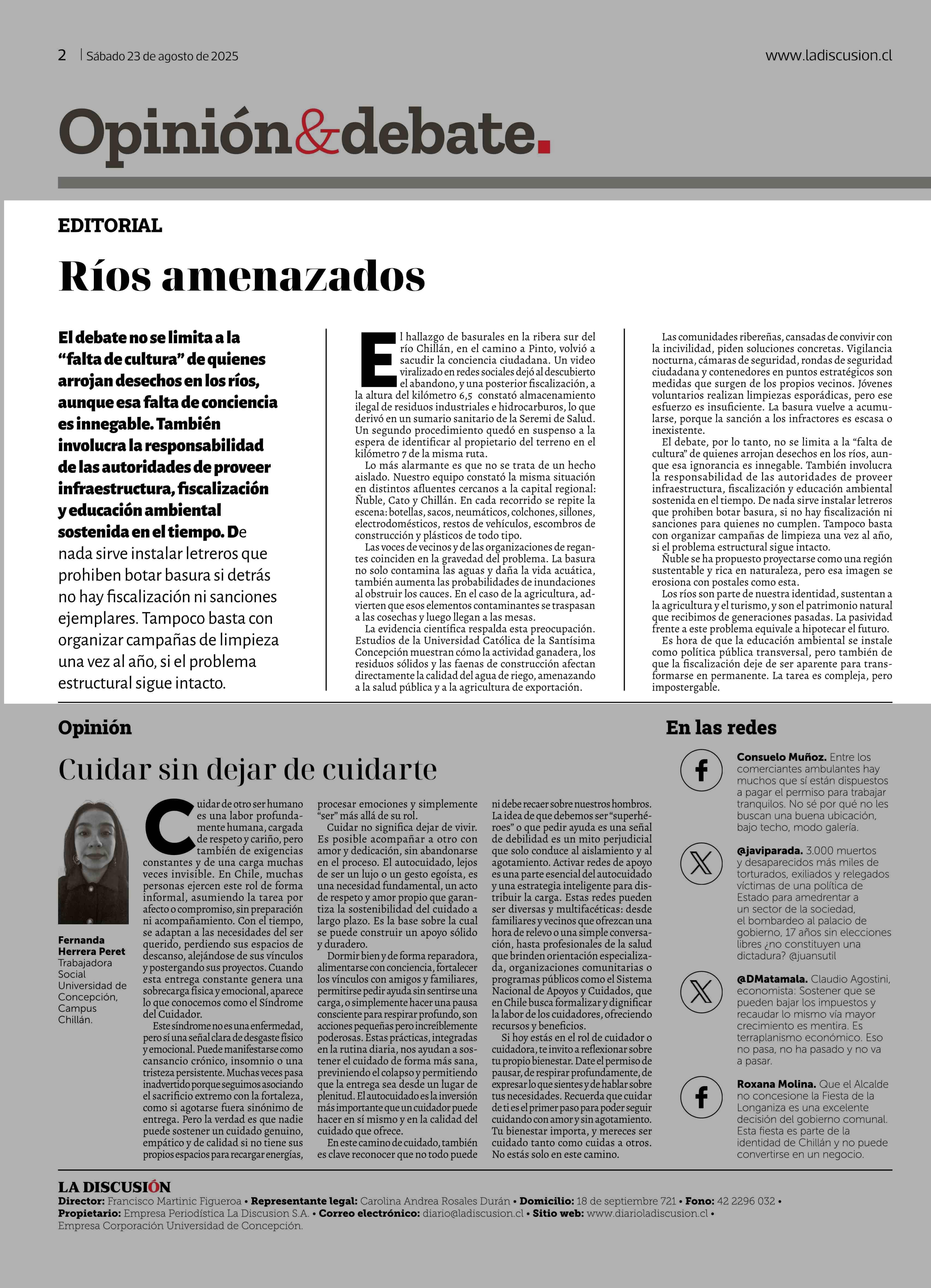 2 | Sábado 23 de agosto de 2025

www.ladiscusion.cl

Opinión&debate.

EDITORIAL

Ríos amenazados

El debate no se limita a la “falta de cultura” de quienes arrojan desechos en los ríos, aunque esa falta de conciencia es innegable. También involucra la responsabilidad de las autoridades de proveer infraestructura, fiscalización y educación ambiental sostenida en el tiempo. De nada sirve instalar letreros que prohiben botar basura si detrás no hay fiscalización ni sanciones ejemplares. Tampoco basta con organizar campañas de limpieza una vez al año, si el problema estructural sigue intacto.

El hallazgo de basurales en la ribera sur del río Chillán, en el camino a Pinto, volvió a sacudir la conciencia ciudadana. Un video viralizado en redes sociales dejó al descubierto el abandono, y una posterior fiscalización, a la altura del kilómetro 6,5 constató almacenamiento ilegal de residuos industriales e hidrocarburos, lo que derivó en un sumario sanitario de la Seremi de Salud. Un segundo procedimiento quedó en suspenso a la espera de identificar al propietario del terreno en el kilómetro 7 de la misma ruta.

Lo más alarmante es que no se trata de un hecho aislado. Nuestro equipo constató la misma situación en distintos afluentes cercanos a la capital regional: Ñuble, Cato y Chillán. En cada recorrido se repite la escena: botellas, sacos, neumáticos, colchones, sillones, electrodomésticos, restos de vehículos, escombros de construcción y plásticos de todo tipo.

Las voces de vecinos y de las organizaciones de regantes coinciden en la gravedad del problema. La basura no solo contamina las aguas y daña la vida acuática, también aumenta las probabilidades de inundaciones al obstruir los cauces. En el caso de la agricultura, advierten que esos elementos contaminantes se traspasan a las cosechas y luego llegan a las mesas.

La evidencia científica respalda esta preocupación. Estudios de la Universidad Católica de la Santísima Concepción muestran cómo la actividad ganadera, los residuos sólidos y las faenas de construcción afectan directamente la calidad del agua de riego, amenazando a la salud pública y a la agricultura de exportación.

Las comunidades ribereñas, cansadas de convivir con la incivilidad, piden soluciones concretas. Vigilancia nocturna, cámaras de seguridad, rondas de seguridad ciudadana y contenedores en puntos estratégicos son medidas que surgen de los propios vecinos. Jóvenes voluntarios realizan limpiezas esporádicas, pero ese esfuerzo es insuficiente. La basura vuelve a acumularse, porque la sanción a los infractores es escasa o inexistente.

El debate, por lo tanto, no se limita a la “falta de cultura” de quienes arrojan desechos en los ríos, aunque esa ignorancia es innegable. También involucra la responsabilidad de las autoridades de proveer infraestructura, fiscalización y educación ambiental sostenida en el tiempo. De nada sirve instalar letreros que prohiben botar basura, si no hay fiscalización ni sanciones para quienes no cumplen. Tampoco basta con organizar campañas de limpieza una vez al año, si el problema estructural sigue intacto.

Ñuble se ha propuesto proyectarse como una región sustentable y rica en naturaleza, pero esa imagen se erosiona con postales como esta.

Los ríos son parte de nuestra identidad, sustentan a la agricultura y el turismo, y son el patrimonio natural que recibimos de generaciones pasadas. La pasividad frente a este problema equivale a hipotecar el futuro.

Es hora de que la educación ambiental se instale como política pública transversal, pero también de que la fiscalización deje de ser aparente para transformarse en permanente. La tarea es compleja, pero impostergable.

Opinión

Cuidar sin dejar de cuidarte

Fernanda Herrera Peret
Trabajadora Social Universidad de Concepción, Campus Chillán.

Cuidar de otro ser humano es una labor profundamente humana, cargada de respeto y cariño, pero también de exigencias constantes y de una carga muchas veces invisible. En Chile, muchas personas ejercen este rol de forma informal, asumiendo la tarea por afecto o compromiso, sin preparación ni acompañamiento. Con el tiempo, se adaptan a las necesidades del ser querido, perdiendo sus espacios de descanso, alejándose de sus vínculos y postergando sus proyectos. Cuando esta entrega constante genera una sobrecarga física y emocional, aparece lo que conocemos como el Síndrome del Cuidador.

Este síndrome no es una enfermedad, pero sí una señal clara de desgaste físico y emocional. Puede manifestarse como cansancio crónico, insomnio o una tristeza persistente. Muchas veces pasa inadvertido porque seguimos asociando el sacrificio extremo con la fortaleza, como si agotarse fuera sinónimo de entrega. Pero la verdad es que nadie puede sostener un cuidado genuino, empático y de calidad si no tiene sus propios espacios para recargar energías, procesar emociones y simplemente “ser” más allá de su rol.

Cuidar no significa dejar de vivir. Es posible acompañar a otro con amor y dedicación, sin abandonarse en el proceso. El autocuidado, lejos de ser un lujo o un gesto egoísta, es una necesidad fundamental, un acto de respeto y amor propio que garantiza la sostenibilidad del cuidado a largo plazo. Es la base sobre la cual se puede construir un apoyo sólido y duradero.

Dormir bien y de forma reparadora, alimentarse con conciencia, fortalecer los vínculos con amigos y familiares, permitirse pedir ayuda sin sentirse una carga, o simplemente hacer una pausa consciente para respirar profundo, son acciones pequeñas pero increíblemente poderosas. Estas prácticas, integradas en la rutina diaria, nos ayudan a sostener el cuidado de forma más sana, previniendo el colapso y permitiendo que la entrega sea desde un lugar de plenitud. El autocuidado es la inversión más importante que un cuidador puede hacer en sí mismo y en la calidad del cuidado que ofrece.

En este camino de cuidado, también es clave reconocer que no todo puede ni debe recaer sobre nuestros hombros. La idea de que debemos ser “superhéroes” o que pedir ayuda es una señal de debilidad es un mito perjudicial que solo conduce al aislamiento y al agotamiento. Activar redes de apoyo es una parte esencial del autocuidado y una estrategia inteligente para distribuir la carga. Estas redes pueden ser diversas y multifacéticas: desde familiares y vecinos que ofrezcan una hora de relevo o una simple conversación, hasta profesionales de la salud que brinden orientación especializada, organizaciones comunitarias o programas públicos como el Sistema Nacional de Apoyos y Cuidados, que en Chile busca formalizar y dignificar la labor de los cuidadores, ofreciendo recursos y beneficios.

Si hoy estás en el rol de cuidador o cuidadora, te invito a reflexionar sobre tu propio bienestar. Date el permiso de pausar, de respirar profundamente, de expresar lo que sientes y de hablar sobre tus necesidades. Recuerda que cuidar de ti es el primer paso para poder seguir cuidando con amor y sin agotamiento. Tu bienestar importa, y mereces ser cuidado tanto como cuidas a otros. No estás solo en este camino.

En las redes

Consuelo Muñoz. Entre los comerciantes ambulantes hay muchos que sí están dispuestos a pagar el permiso para trabajar tranquilos. No sé por qué no les buscan una buena ubicación, bajo techo, modo galería.

@javiparada. 3.000 muertos y desaparecidos más miles de torturados, exiliados y relegados víctimas de una política de Estado para amedrentar a un sector de la sociedad, el bombardeo al palacio de gobierno, 17 años sin elecciones libres ¿no constituyen una dictadura? @juansutil

@DMatamala. Claudio Agostini, economista: Sostener que se pueden bajar los impuestos y recaudar lo mismo vía mayor crecimiento es mentira. Es terraplanismo económico. Eso no pasa, no ha pasado y no va a pasar.

Roxana Molina. Que el Alcalde no concesione la Fiesta de la Longaniza es una excelente decisión del gobierno comunal. Esta fiesta es parte de la identidad de Chillán y no puede convertirse en un negocio.

LA DISCUSIÓN
Director: Francisco Martinic Figueroa • Representante legal: Carolina Andrea Rosales Durán • Domicilio: 18 de septiembre 721 • Fono: 42 2296 032 • Propietario: Empresa Periodística La Discusion S.A. • Correo electrónico: diario@ladiscusion.cl • Sitio web: www.diarioladiscusion.cl • Empresa Corporación Universidad de Concepción.